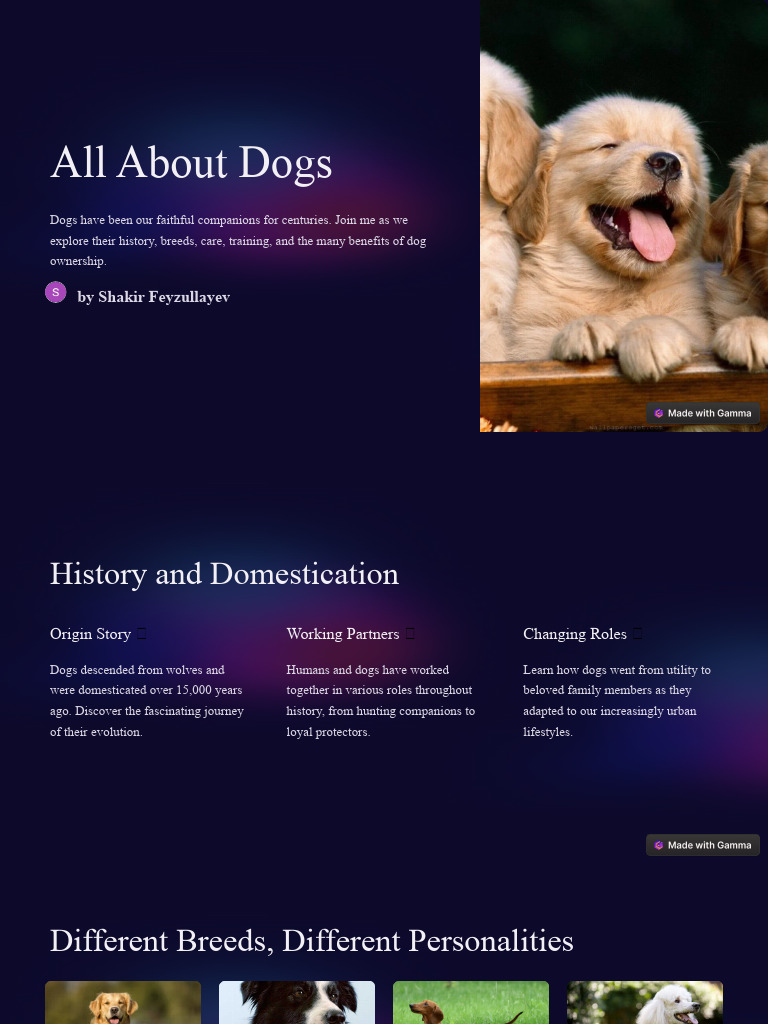 All About Dogs

Dogs have been our faithful companions for centuries. Join me as we explore their history, breeds, care, training, and the many benefits of dog ownership.

S by Shakir Feyzullayev

Made with Gamma

History and Domestication

Origin Story

Dogs descended from wolves and were domesticated over 15,000 years ago. Discover the fascinating journey of their evolution.

Working Partners

Humans and dogs have worked together in various roles throughout history, from hunting companions to loyal protectors.

Changing Roles

Learn how dogs went from utility to beloved family members as they adapted to our increasingly urban lifestyles.

Made with Gamma

Different Breeds, Different Personalities